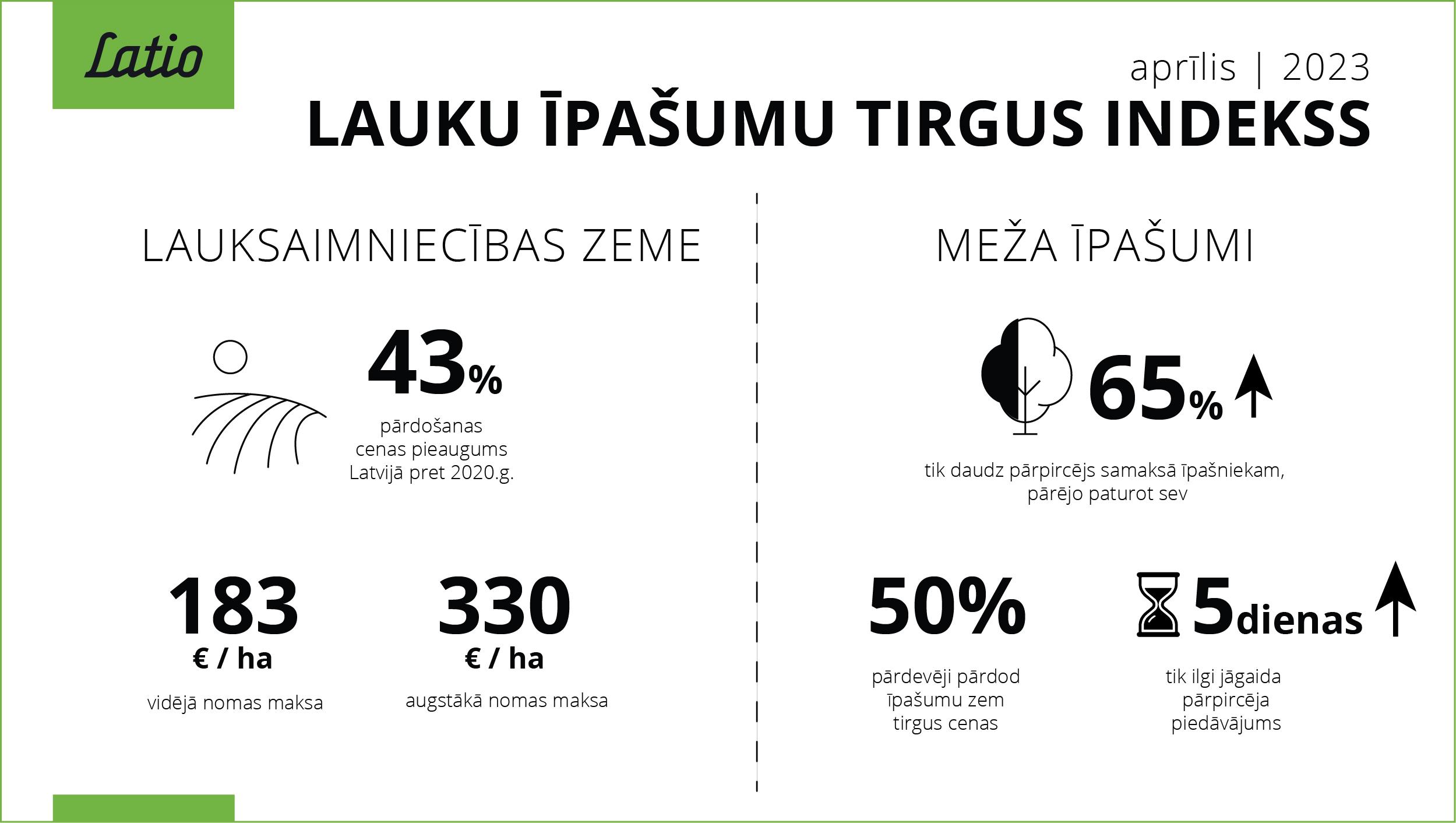 Latio

aprīlis | 2023

LAUKU ĪPAŠUMU TIRGUS INDEKSS

LAUKSAIMNIECĪBAS ZEME

43%

pārdošanas cenas pieaugums Latvijā pret 2020.g.

183 € / ha

vidējā nomas maksa

330 € / ha

augstākā nomas maksa

MEŽA ĪPAŠUMI

65%

tik daudz pārpircējs samaksā īpašniekam, pārējo paturot sev

50%

pārdevēji pārdod īpašumu zem tirgus cenas

5dienas

tik ilgi jāgaida pārpircēja piedāvājums